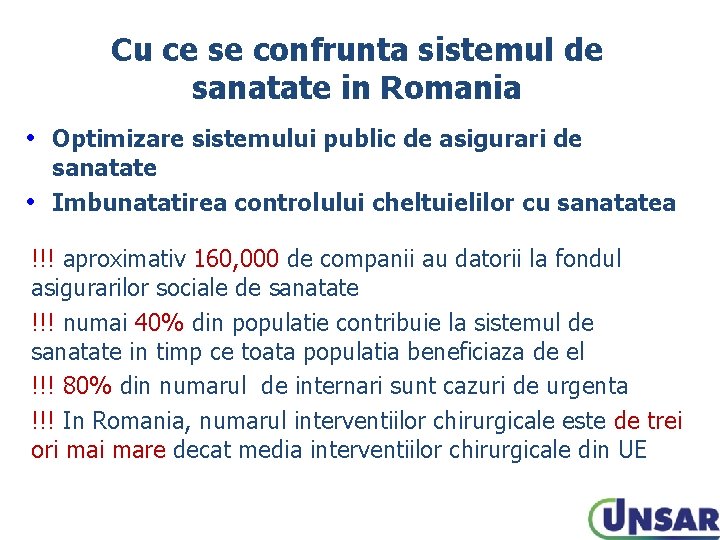 Cu ce se confrunta sistemul de sanatate in Romania

• Optimizare sistemului public de asigurari de sanatate
• Imbunatatirea controlului cheltuielilor cu sanatatea

!!! aproximativ 160,000 de companii au datorii la fondul asigurarilor sociale de sanatate

!!! numai 40% din populatie contribuie la sistemul de sanatate in timp ce toata populatia beneficiaza de el

!!! 80% din numarul de internari sunt cazuri de urgenta

!!! In Romania, numarul interventiilor chirurgicale este de trei ori mai mare decat media interventiilor chirurgicale din UE

UNSAR